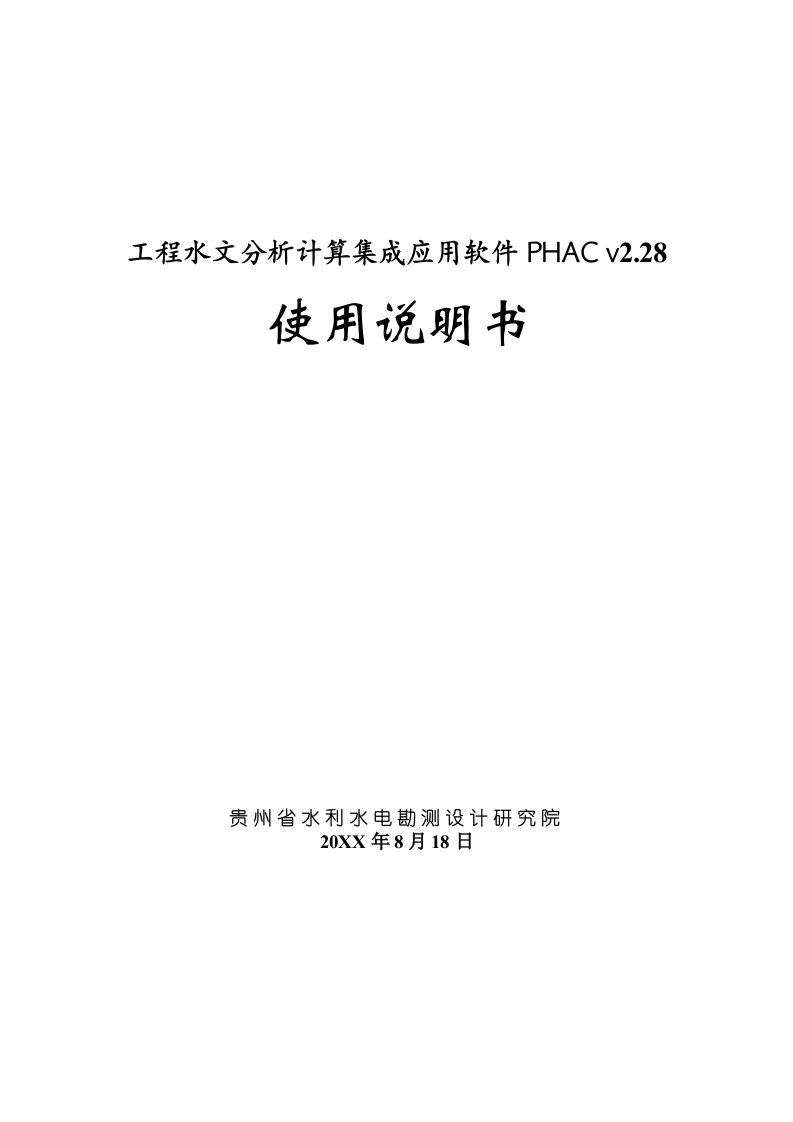 工程水文分析计算集成应用软件 PHAC v2.28

使用说明书

贵州省水利水电勘测设计研究院
20XX 年 8 月 18 日